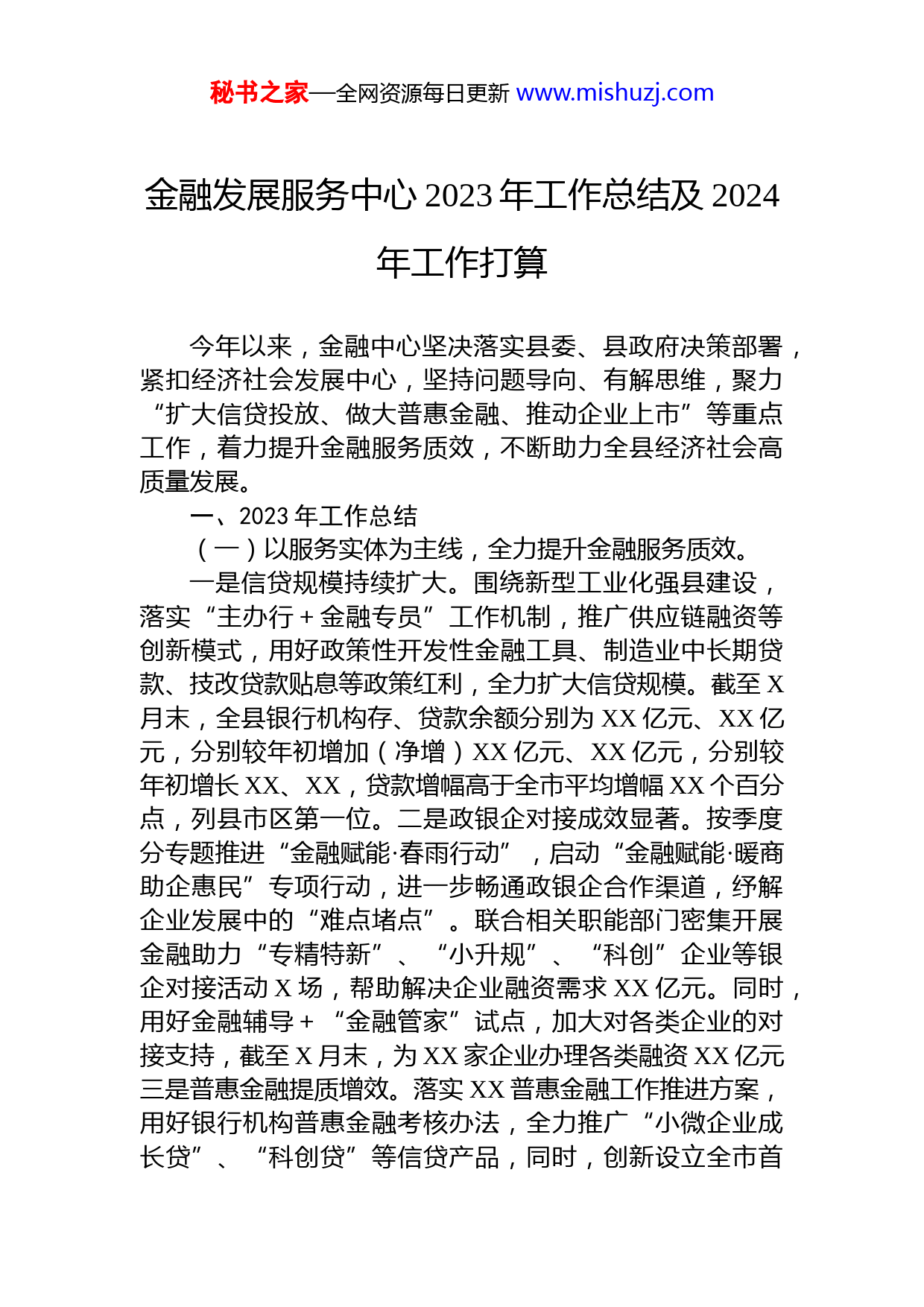 秘书之家—全网资源每日更新 www.mishuzj.com

金融发展服务中心 2023 年工作总结及 2024 年工作打算

今年以来，金融中心坚决落实县委、县政府决策部署，紧扣经济社会发展中心，坚持问题导向、有解思维，聚力“扩大信贷投放、做大普惠金融、推动企业上市”等重点工作，着力提升金融服务质效，不断助力全县经济社会高质量发展。

一、2023 年工作总结

（一）以服务实体为主线，全力提升金融服务质效。

一是信贷规模持续扩大。围绕新型工业化强县建设，落实“主办行＋金融专员”工作机制，推广供应链融资等创新模式，用好政策性开发性金融工具、制造业中长期贷款、技改贷款贴息等政策红利，全力扩大信贷规模。截至 X 月末，全县银行机构存、贷款余额分别为 XX 亿元、XX 亿元，分别较年初增加（净增）XX 亿元、XX 亿元，分别较年初增长 XX、XX，贷款增幅高于全市平均增幅 XX 个百分点，列县市区第一位。二是政银企对接成效显著。按季度分专题推进“金融赋能·春雨行动”，启动“金融赋能·暖商助企惠民”专项行动，进一步畅通政银企合作渠道，纾解企业发展中的“难点堵点”。联合相关职能部门密集开展金融助力“专精特新”、“小升规”、“科创”企业等银企对接活动 X 场，帮助解决企业融资需求 XX 亿元。同时，用好金融辅导＋“金融管家”试点，加大对各类企业的对接支持，截至 X 月末，为 XX 家企业办理各类融资 XX 亿元三是普惠金融提质增效。落实 XX 普惠金融工作推进方案，用好银行机构普惠金融考核办法，全力推广“小微企业成长贷”、“科创贷”等信贷产品，同时，创新设立全市首